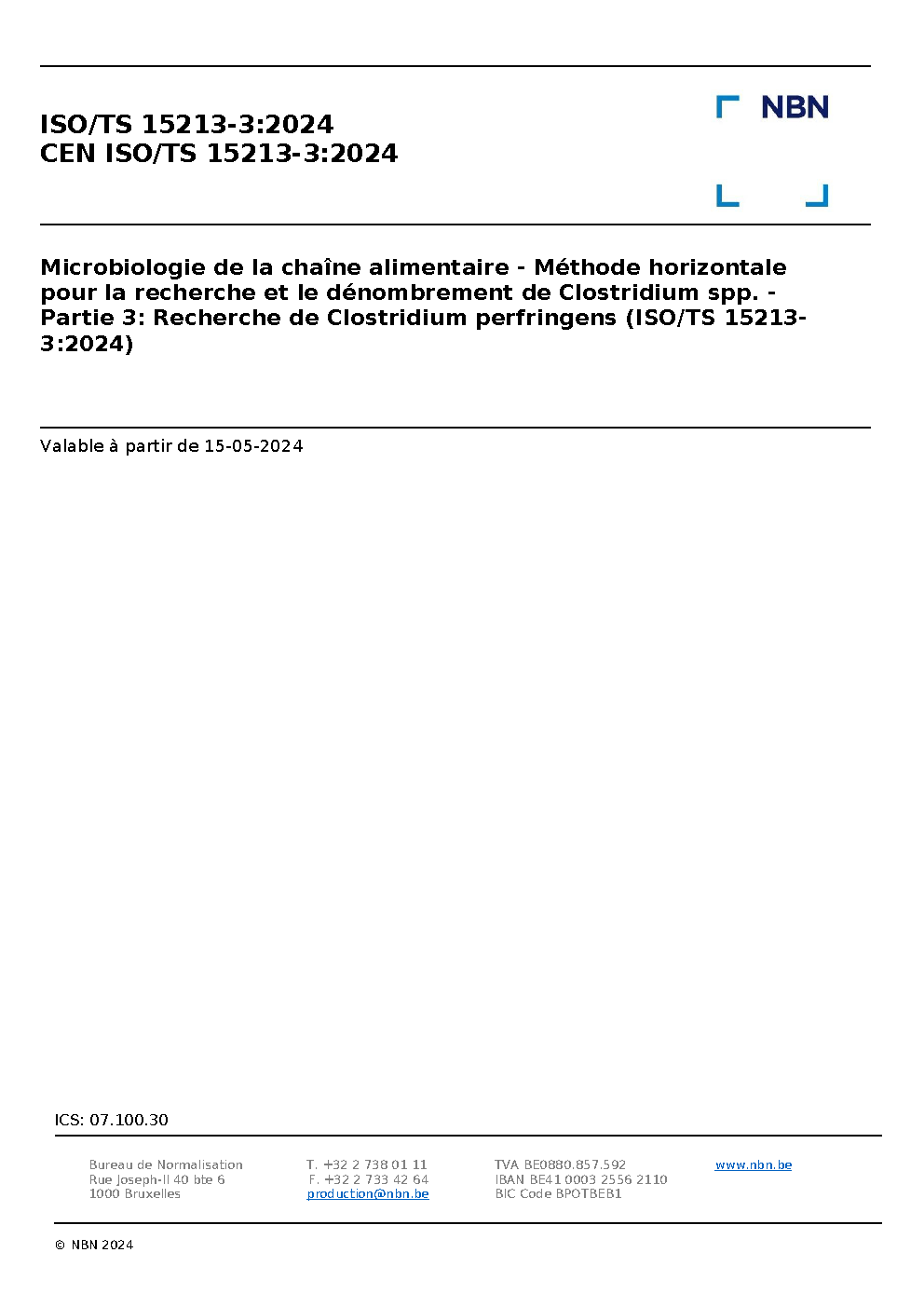 ISO/TS 15213-3:2024
CEN ISO/TS 15213-3:2024

NBN

Microbiologie de la chaîne alimentaire - Méthode horizontale pour la recherche et le dénombrement de Clostridium spp. - Partie 3: Recherche de Clostridium perfringens (ISO/TS 15213-3:2024)

Valable à partir de 15-05-2024

ICS: 07.100.30

Bureau de Normalisation
Rue Joseph-II 40 bte 6
1000 Bruxelles

T. +32 2 738 01 11
F. +32 2 733 42 64
production@nbn.be

TVA BE0880.857.592
IBAN BE41 0003 2556 2110
BIC Code BPOTBEB1

www.nbn.be

© NBN 2024